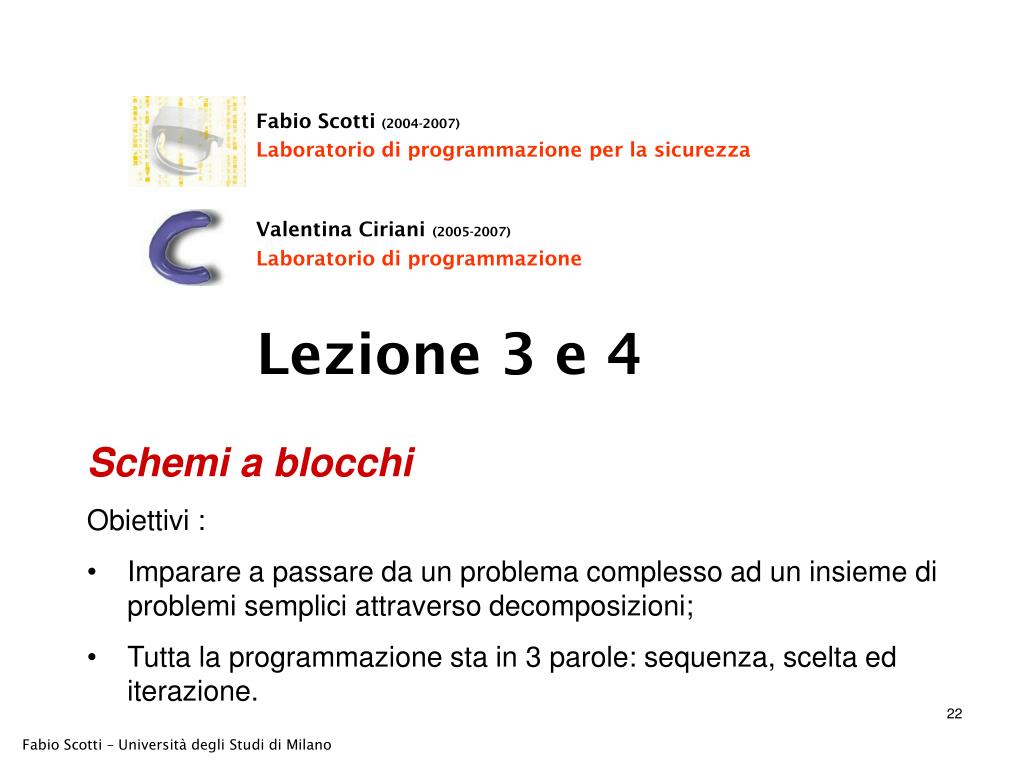 Fabio Scotti (2004-2007)
Laboratorio di programmazione per la sicurezza

Valentina Ciriani (2005-2007)
Laboratorio di programmazione

Lezione 3 e 4

Schemi a blocchi

Obiettivi :

• Imparare a passare da un problema complesso ad un insieme di problemi semplici attraverso decomposizioni;

• Tutta la programmazione sta in 3 parole: sequenza, scelta ed iterazione.

22

Fabio Scotti – Università degli Studi di Milano